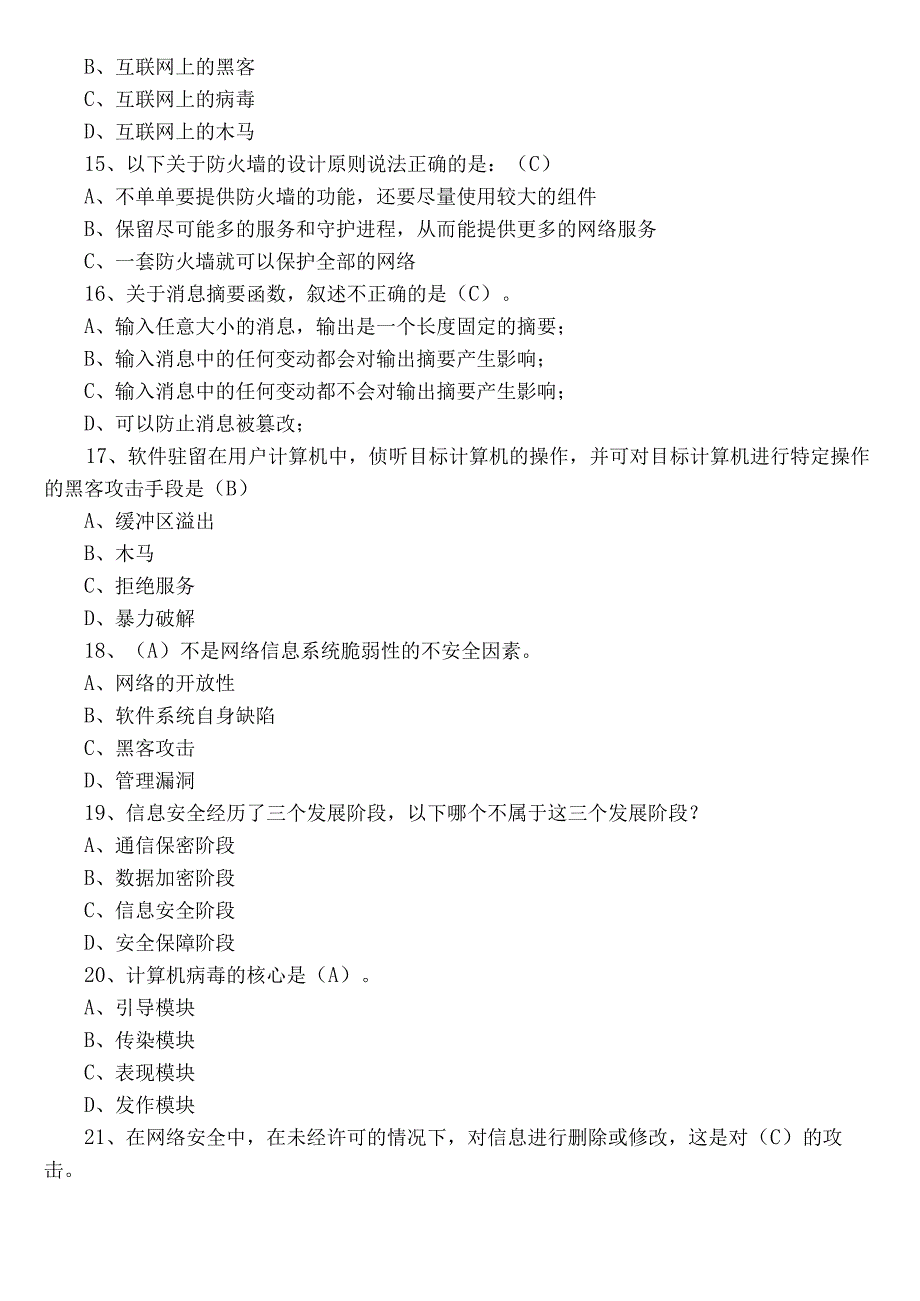 B、互联网上的黑客

C、互联网上的病毒

D、互联网上的木马

15、以下关于防火墙的设计原则说法正确的是：（C）

A、不单单要提供防火墙的功能，还要尽量使用较大的组件

B、保留尽可能多的服务和守护进程，从而能提供更多的网络服务

C、一套防火墙就可以保护全部的网络

16、关于消息摘要函数，叙述不正确的是（C）。

A、输入任意大小的消息，输出是一个长度固定的摘要；

B、输入消息中的任何变动都会对输出摘要产生影响；

C、输入消息中的任何变动都不会对输出摘要产生影响；

D、可以防止消息被篡改；

17、软件驻留在用户计算机中，侦听目标计算机的操作，并可对目标计算机进行特定操作的黑客攻击手段是（B）

A、缓冲区溢出

B、木马

C、拒绝服务

D、暴力破解

18、（A）不是网络信息系统脆弱性的不安全因素。

A、网络的开放性

B、软件系统自身缺陷

C、黑客攻击

D、管理漏洞

19、信息安全经历了三个发展阶段，以下哪个不属于这三个发展阶段？

A、通信保密阶段

B、数据加密阶段

C、信息安全阶段

D、安全保障阶段

20、计算机病毒的核心是（A）。

A、引导模块

B、传染模块

C、表现模块

D、发作模块

21、在网络安全中，在未经许可的情况下，对信息进行删除或修改，这是对（C）的攻击。